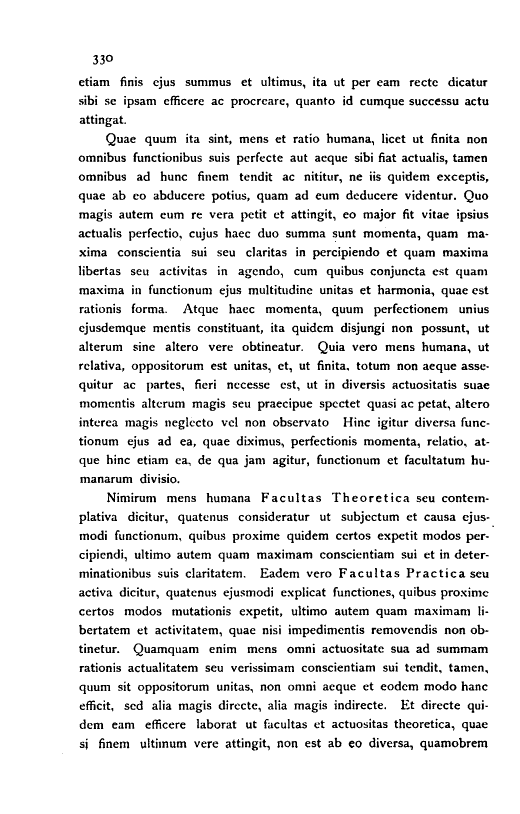 330

etiam finis ejus summus et ultimus, ita ut per eam recte dicatur sibi se ipsam efficere ac procreare, quanto id cumque successu actu attingat.

Quae quum ita sint, mens et ratio humana, licet ut finita non omnibus functionibus suis perfecte aut aeque sibi fiat actualis, tamen omnibus ad hunc finem tendit ac nititur, ne iis quidem exceptis, quae ab eo abducere potius, quam ad eum deducere videntur. Quo magis autem eum re vera petit et attingit, eo major fit vitae ipsius actualis perfectio, cujus haec duo summa sunt momenta, quam maxima conscientia sui seu claritas in percipiendo et quam maxima libertas seu activitas in agendo, cum quibus conjuncta est quam maxima in functionum ejus multitudine unitas et harmonia, quae est rationis forma. Atque haec momenta, quum perfectionem unius ejusdemque mentis constituant, ita quidem disjungi non possunt, ut alterum sine altero vere obtineatur. Quia vero mens humana, ut relativa, oppositorum est unitas, et, ut finita, totum non aeque assequitur ac partes, fieri necesse est, ut in diversis actuositatis suae momentis alterum magis seu praecipue spectet quasi ac petat, altero interea magis neglecto vel non observato Hinc igitur diversa functionum ejus ad ea, quae diximus, perfectionis momenta, relatio, atque hinc etiam ea, de qua jam agitur, functionum et facultatum humanarum divisio.

Nimirum mens humana Facultas Theoretica seu contemplativa dicitur, quatenus consideratur ut subjectum et causa ejusmodi functionum, quibus proxime quidem certos expetit modos percipiendi, ultimo autem quam maximam conscientiam sui et in determinationibus suis claritatem. Eadem vero Facultas Practica seu activa dicitur, quatenus ejusmodi explicat functiones, quibus proxime certos modos mutationis expetit, ultimo autem quam maximam libertatem et activitatem, quae nisi impedimentis removendis non obtinetur. Quamquam enim mens omni actuositate sua ad summam rationis actualitatem seu verissimam conscientiam sui tendit, tamen, quum sit oppositorum unitas, non omni aeque et eodem modo hanc efficit, sed alia magis directe, alia magis indirecte. Et directe quidem eam efficere laborat ut facultas et actuositas theoretica, quae si finem ultimum vere attingit, non est ab eo diversa, quamobrem